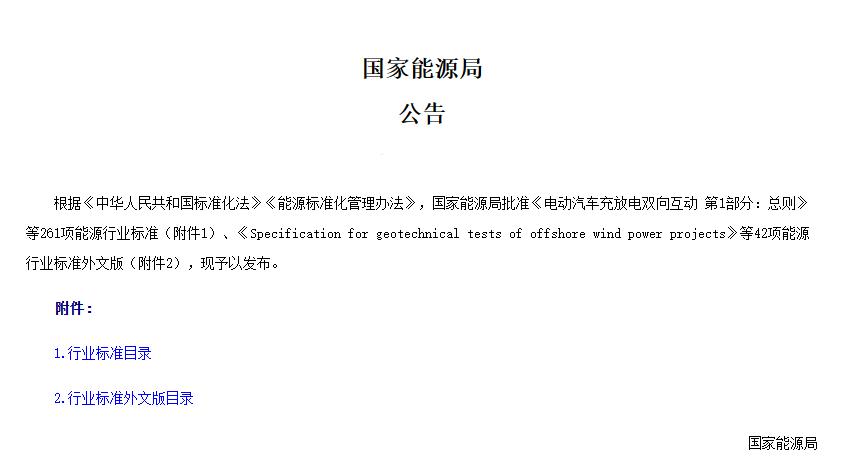 国家能源局

公告

根据《中华人民共和国标准化法》《能源标准化管理办法》，国家能源局批准《电动汽车充放电双向互动 第1部分：总则》等261项能源行业标准（附件1）、《Specification for geotechnical tests of offshore wind power projects》等42项能源行业标准外文版（附件2），现予以发布。

附件：

1.行业标准目录

2.行业标准外文版目录

国家能源局